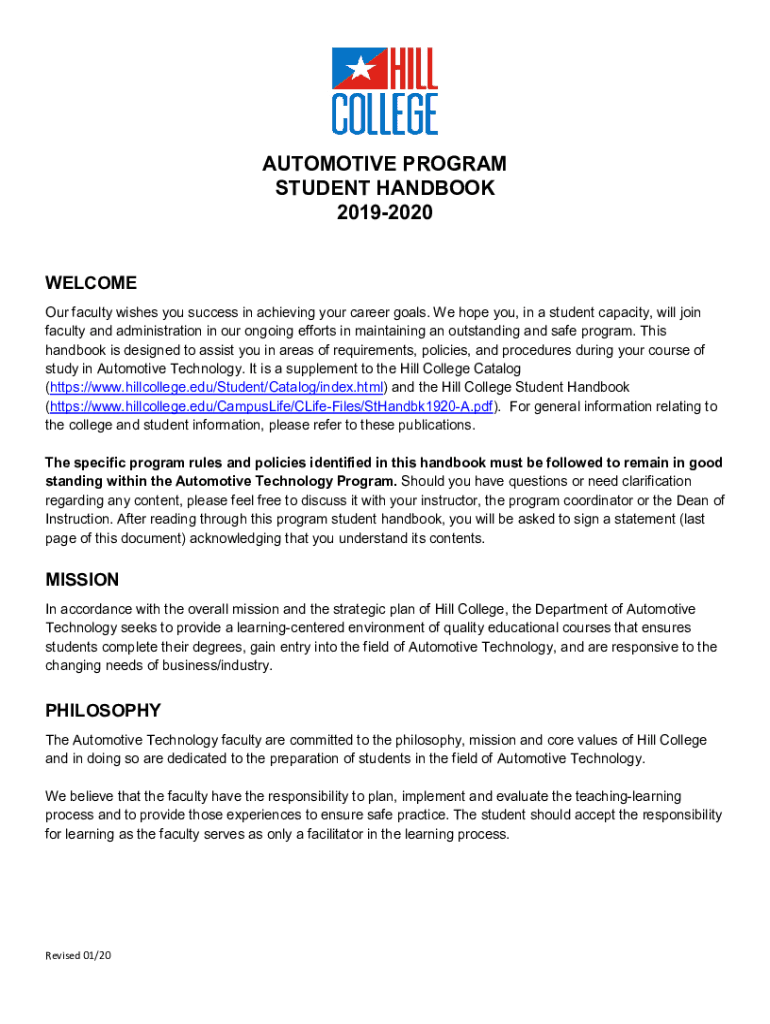 HILL COLLEGE

AUTOMOTIVE PROGRAM
STUDENT HANDBOOK
2019-2020

WELCOME

Our faculty wishes you success in achieving your career goals. We hope you, in a student capacity, will join faculty and administration in our ongoing efforts in maintaining an outstanding and safe program. This handbook is designed to assist you in areas of requirements, policies, and procedures during your course of study in Automotive Technology. It is a supplement to the Hill College Catalog (https://www.hillcollege.edu/Student/Catalog/index.html) and the Hill College Student Handbook (https://www.hillcollege.edu/CampusLife/CLife-Files/StHandbk1920-A.pdf). For general information relating to the college and student information, please refer to these publications.

The specific program rules and policies identified in this handbook must be followed to remain in good standing within the Automotive Technology Program. Should you have questions or need clarification regarding any content, please feel free to discuss it with your instructor, the program coordinator or the Dean of Instruction. After reading through this program student handbook, you will be asked to sign a statement (last page of this document) acknowledging that you understand its contents.

MISSION

In accordance with the overall mission and the strategic plan of Hill College, the Department of Automotive Technology seeks to provide a learning-centered environment of quality educational courses that ensures students complete their degrees, gain entry into the field of Automotive Technology, and are responsive to the changing needs of business/industry.

PHILOSOPHY

The Automotive Technology faculty are committed to the philosophy, mission and core values of Hill College and in doing so are dedicated to the preparation of students in the field of Automotive Technology.

We believe that the faculty have the responsibility to plan, implement and evaluate the teaching-learning process and to provide those experiences to ensure safe practice. The student should accept the responsibility for learning as the faculty serves as only a facilitator in the learning process.

Revised 01/20